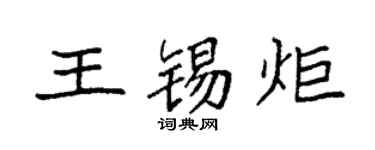 王锡炬

词典网